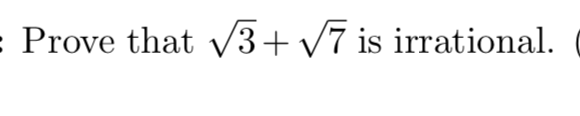 : Prove that $\sqrt{3}+\sqrt{7}$ is irrational. (